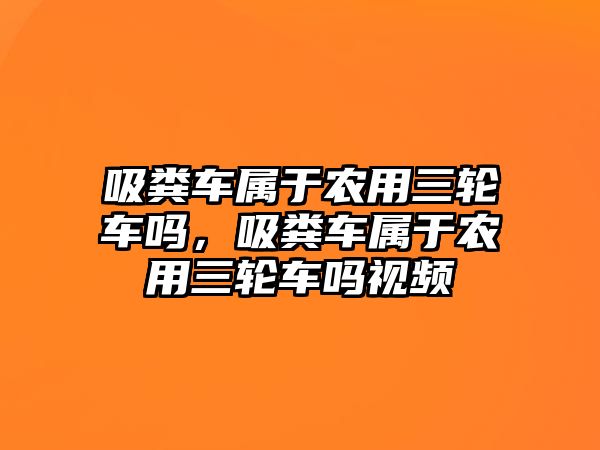 吸粪车属于农用三轮车吗，吸粪车属于农用三轮车吗视频